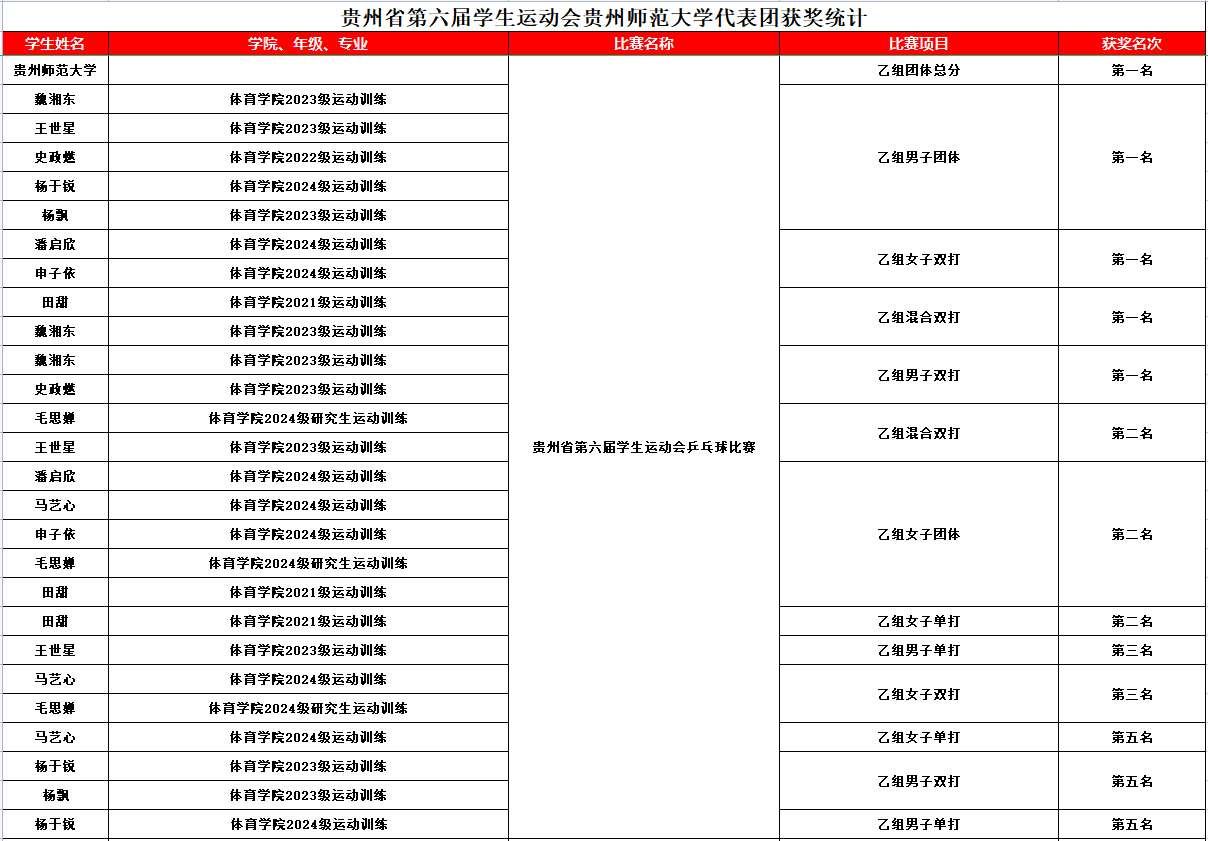 贵州省第六届学生运动会贵州师范大学代表团获奖统计

| 学生姓名 | 学院、年级、专业 | 比赛名称 | 比赛项目 | 获奖名次 |
|---|---|---|---|---|
| 贵州师范大学 | | 贵州省第六届学生运动会乒乓球比赛 | 乙组团体总分 | 第一名 |
| 魏湘东 | 体育学院2023级运动训练 | | 乙组男子团体 | 第一名 |
| 王世星 | 体育学院2023级运动训练 | | | |
| 史政燃 | 体育学院2022级运动训练 | | | |
| 杨于锐 | 体育学院2024级运动训练 | | | |
| 杨飘 | 体育学院2023级运动训练 | | | |
| 潘启欣 | 体育学院2024级运动训练 | | 乙组女子双打 | 第一名 |
| 申子依 | 体育学院2024级运动训练 | | | |
| 田甜 | 体育学院2021级运动训练 | | 乙组混合双打 | 第一名 |
| 魏湘东 | 体育学院2023级运动训练 | | | |
| 魏湘东 | 体育学院2023级运动训练 | | 乙组男子双打 | 第一名 |
| 史政燃 | 体育学院2023级运动训练 | | | |
| 毛思婵 | 体育学院2024级研究生运动训练 | | 乙组混合双打 | 第二名 |
| 王世星 | 体育学院2023级运动训练 | | | |
| 潘启欣 | 体育学院2024级运动训练 | | 乙组女子团体 | 第二名 |
| 马艺心 | 体育学院2024级运动训练 | | | |
| 申子依 | 体育学院2024级运动训练 | | | |
| 毛思婵 | 体育学院2024级研究生运动训练 | | | |
| 田甜 | 体育学院2021级运动训练 | | | |
| 田甜 | 体育学院2021级运动训练 | | 乙组女子单打 | 第二名 |
| 王世星 | 体育学院2023级运动训练 | | 乙组男子单打 | 第三名 |
| 马艺心 | 体育学院2024级运动训练 | | 乙组女子双打 | 第三名 |
| 毛思婵 | 体育学院2024级研究生运动训练 | | | |
| 马艺心 | 体育学院2024级运动训练 | | 乙组女子单打 | 第五名 |
| 杨于锐 | 体育学院2023级运动训练 | | 乙组男子双打 | 第五名 |
| 杨飘 | 体育学院2023级运动训练 | | | |
| 杨于锐 | 体育学院2024级运动训练 | | 乙组男子单打 | 第五名 |